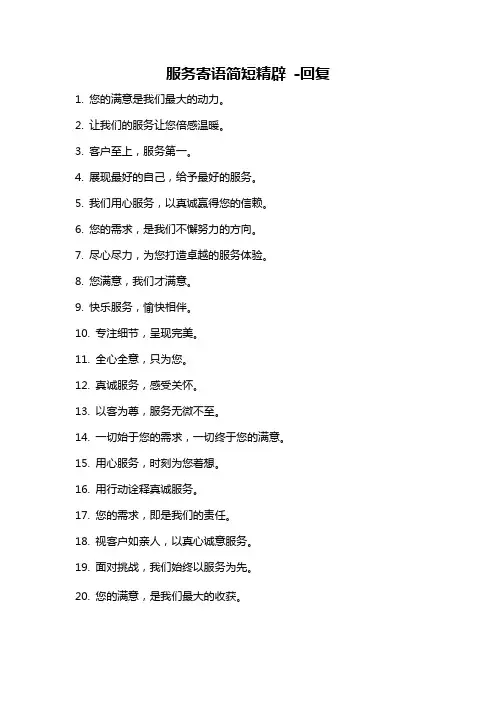 服务寄语简短精辟 -回复

1. 您的满意是我们最大的动力。

2. 让我们的服务让您倍感温暖。

3. 客户至上，服务第一。

4. 展现最好的自己，给予最好的服务。

5. 我们用心服务，以真诚赢得您的信赖。

6. 您的需求，是我们不懈努力的方向。

7. 尽心尽力，为您打造卓越的服务体验。

8. 您满意，我们才满意。

9. 快乐服务，愉快相伴。

10. 专注细节，呈现完美。

11. 全心全意，只为您。

12. 真诚服务，感受关怀。

13. 以客为尊，服务无微不至。

14. 一切始于您的需求，一切终于您的满意。

15. 用心服务，时刻为您着想。

16. 用行动诠释真诚服务。

17. 您的需求，即是我们的责任。

18. 视客户如亲人，以真心诚意服务。

19. 面对挑战，我们始终以服务为先。

20. 您的满意，是我们最大的收获。